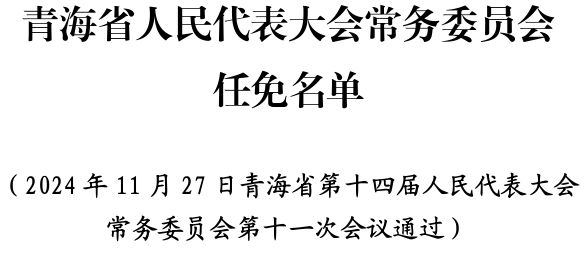 青海省人民代表大会常务委员会
任免名单

（2024 年 11 月 27 日青海省第十四届人民代表大会常务委员会第十一次会议通过）